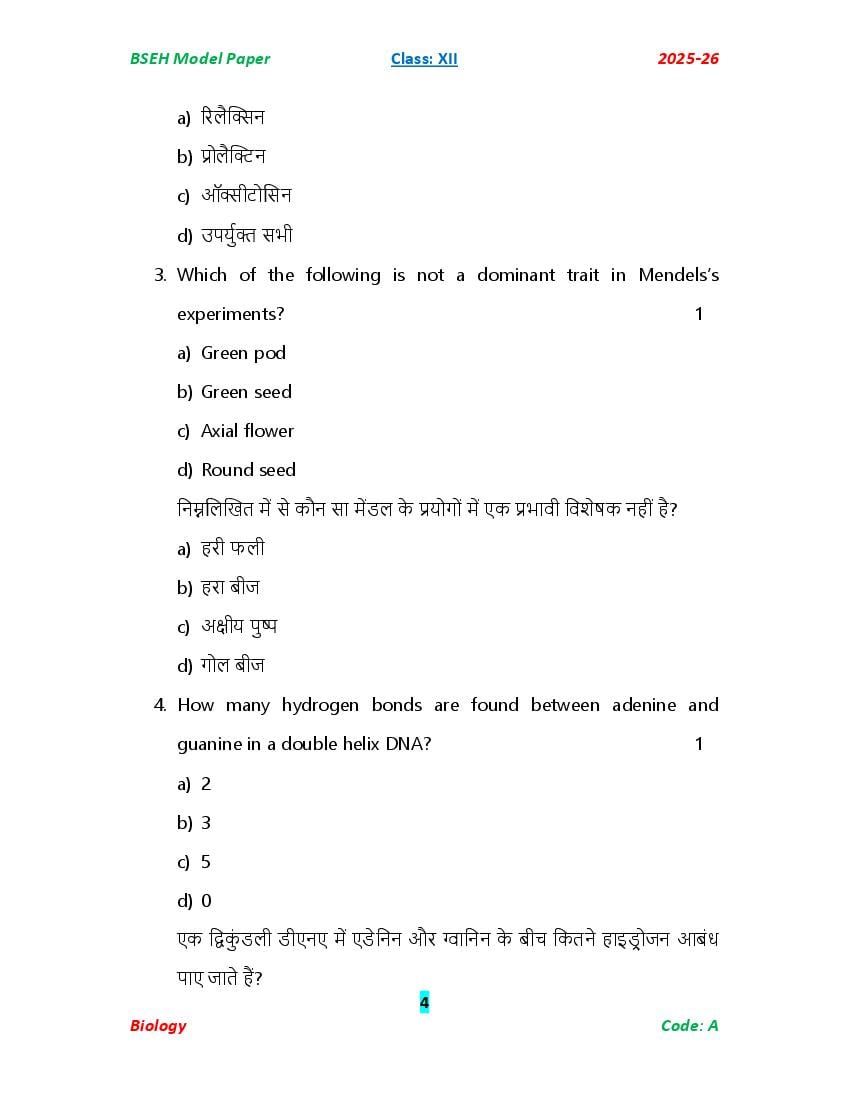 BSEH Model Paper          Class: XII          2025-26

a) रिलैक्सिन

b) प्रोलैक्टिन

c) ऑक्सीटोसिन

d) उपर्युक्त सभी

3. Which of the following is not a dominant trait in Mendels's experiments? 1

a) Green pod

b) Green seed

c) Axial flower

d) Round seed

निम्नलिखित में से कौन सा मेंडल के प्रयोगों में एक प्रभावी विशेषक नहीं है?

a) हरी फली

b) हरा बीज

c) अक्षीय पुष्प

d) गोल बीज

4. How many hydrogen bonds are found between adenine and guanine in a double helix DNA? 1

a) 2

b) 3

c) 5

d) 0

एक द्विकुंडली डीएनए में एडेनिन और ग्वानिन के बीच कितने हाइड्रोजन आबंध पाए जाते हैं?

4

Biology          Code: A